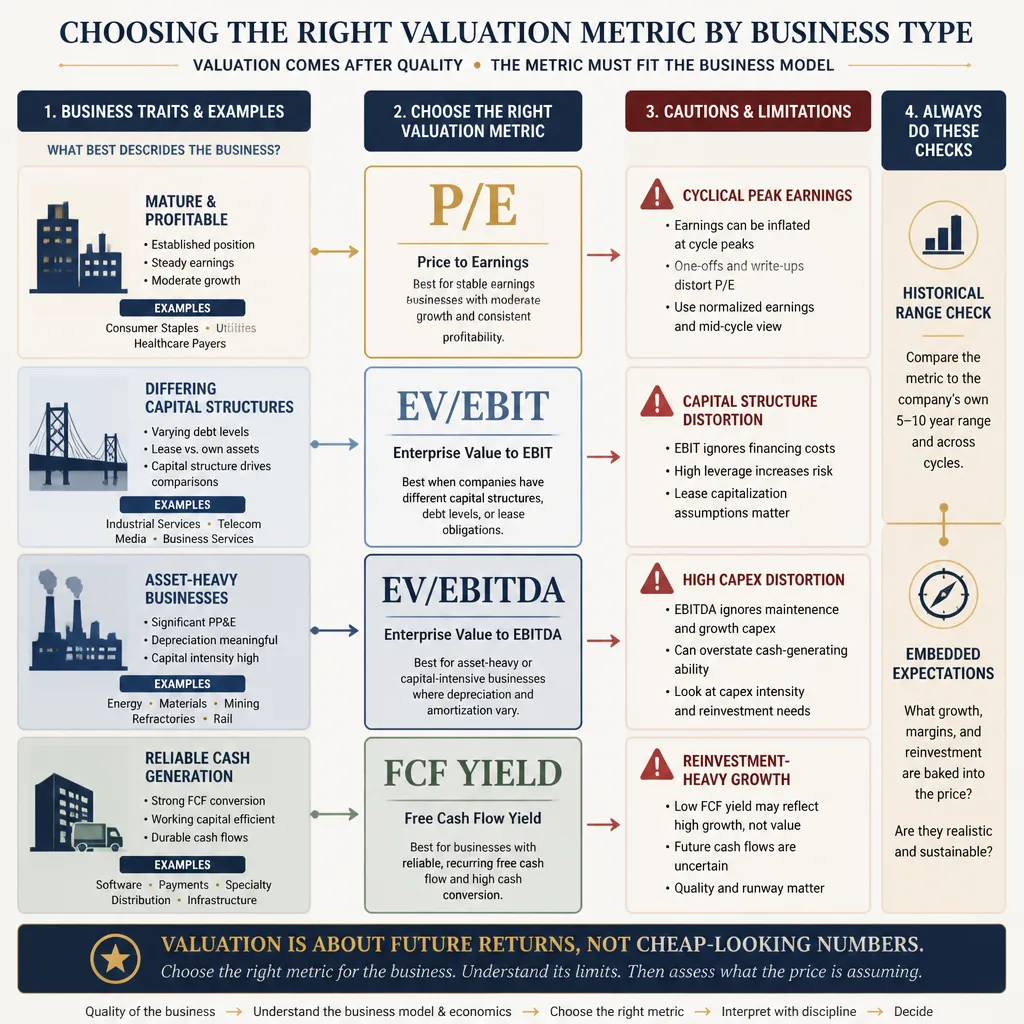 CHOOSING THE RIGHT VALUATION METRIC BY BUSINESS TYPE

VALUATION COMES AFTER QUALITY • THE METRIC MUST FIT THE BUSINESS MODEL

1. BUSINESS TRAITS & EXAMPLES

WHAT BEST DESCRIBES THE BUSINESS?

MATURE & PROFITABLE
• Established position
• Steady earnings
• Moderate growth
EXAMPLES
Consumer Staples • Utilities
Healthcare Payers

DIFFERING CAPITAL STRUCTURES
• Varying debt levels
• Lease vs. own assets
• Capital structure drives comparisons
EXAMPLES
Industrial Services • Telecom
Media • Business Services

ASSET-HEAVY BUSINESSES
• Significant PP&E
• Depreciation meaningful
• Capital intensity high
EXAMPLES
Energy • Materials • Mining
Refractories • Rail

RELIABLE CASH GENERATION
• Strong FCF conversion
• Working capital efficient
• Durable cash flows
EXAMPLES
Software • Payments • Specialty
Distribution • Infrastructure

2. CHOOSE THE RIGHT VALUATION METRIC

P/E
Price to Earnings
Best for stable earnings businesses with moderate growth and consistent profitability.

EV/EBIT
Enterprise Value to EBIT
Best when companies have different capital structures, debt levels, or lease obligations.

EV/EBITDA
Enterprise Value to EBITDA
Best for asset-heavy or capital-intensive businesses where depreciation and amortization vary.

FCF YIELD
Free Cash Flow Yield
Best for businesses with reliable, recurring free cash flow and high cash conversion.

3. CAUTIONS & LIMITATIONS

CYCLICAL PEAK EARNINGS
• Earnings can be inflated at cycle peaks
• One-offs and write-ups distort P/E
• Use normalized earnings and mid-cycle view

CAPITAL STRUCTURE DISTORTION
• EBIT ignores financing costs
• High leverage increases risk
• Lease capitalization assumptions matter

HIGH CAPEX DISTORTION
• EBITDA ignores maintenence and growth capex
• Can overstate cash-generating ability
• Look at capex intensity and reinvestment needs

REINVESTMENT-HEAVY GROWTH
• Low FCF yield may reflect high growth, not value
• Future cash flows are uncertain
• Quality and runway matter

4. ALWAYS DO THESE CHECKS

HISTORICAL RANGE CHECK
Compare the metric to the company's own 5–10 year range and across cycles.

EMBEDDED EXPECTATIONS
What growth, margins, and reinvestment are baked into the price?
Are they realistic and sustainable?

VALUATION IS ABOUT FUTURE RETURNS, NOT CHEAP-LOOKING NUMBERS.
Choose the right metric for the business. Understand its limits. Then assess what the price is assuming.

Quality of the business → Understand the business model & economics → Choose the right metric → Interpret with discipline → Decide